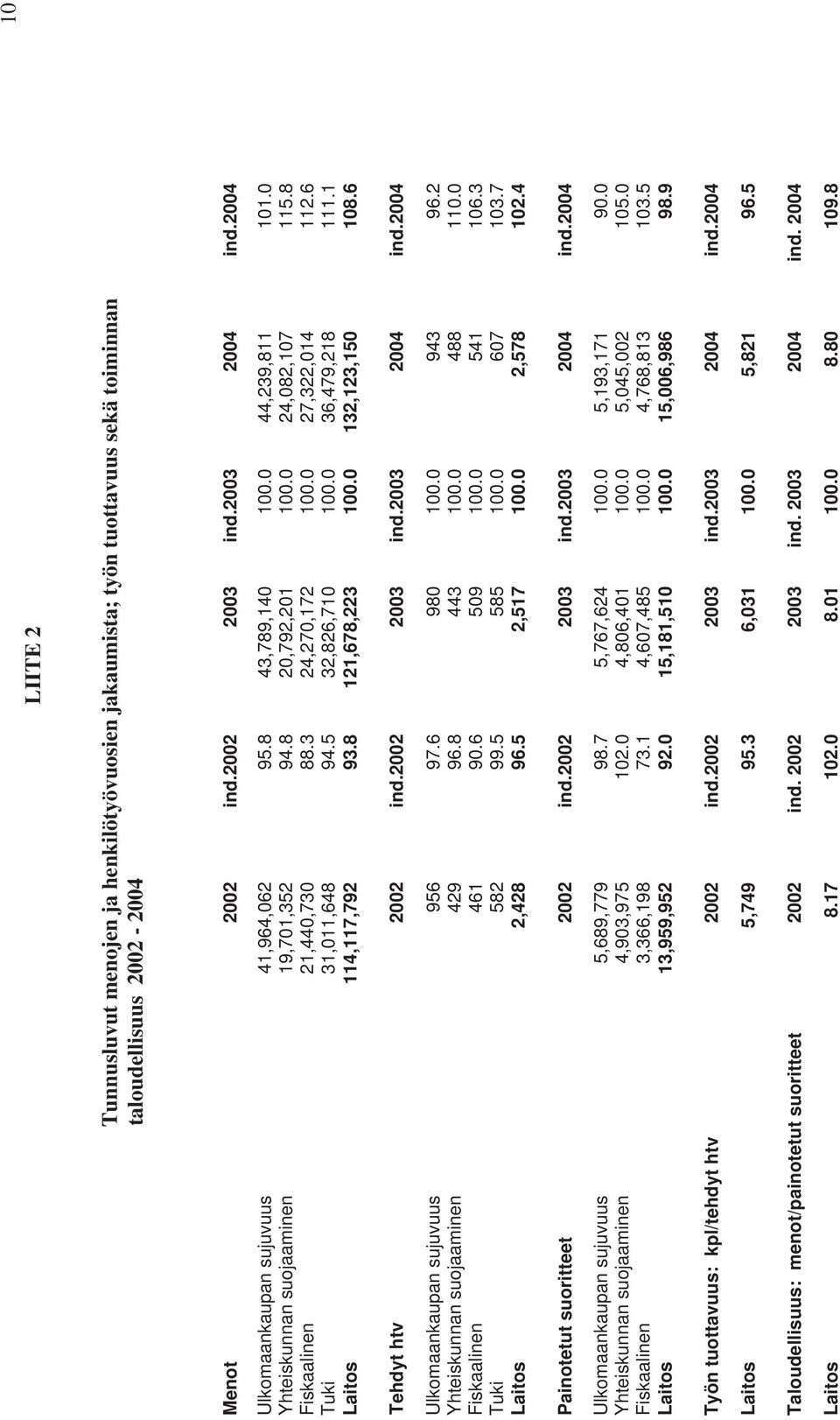 10

LIITE 2

Tunnusluvut menojen ja henkilötyövuosien jakaumista; työn tuottavuus sekä toiminnan taloudellisuus 2002 - 2004

| Menot | 2002 | ind.2002 | 2003 | ind.2003 | 2004 | ind.2004 |
|---|---|---|---|---|---|---|
| Ulkomaankaupan sujuvuus | 41,964,062 | 95.8 | 43,789,140 | 100.0 | 44,239,811 | 101.0 |
| Yhteiskunnan suojaaminen | 19,701,352 | 94.8 | 20,792,201 | 100.0 | 24,082,107 | 115.8 |
| Fiskaalinen | 21,440,730 | 88.3 | 24,270,172 | 100.0 | 27,322,014 | 112.6 |
| Tuki | 31,011,648 | 94.5 | 32,826,710 | 100.0 | 36,479,218 | 111.1 |
| Laitos | 114,117,792 | 93.8 | 121,678,223 | 100.0 | 132,123,150 | 108.6 |

| Tehdyt htv | 2002 | ind.2002 | 2003 | ind.2003 | 2004 | ind.2004 |
|---|---|---|---|---|---|---|
| Ulkomaankaupan sujuvuus | 956 | 97.6 | 980 | 100.0 | 943 | 96.2 |
| Yhteiskunnan suojaaminen | 429 | 96.8 | 443 | 100.0 | 488 | 110.0 |
| Fiskaalinen | 461 | 90.6 | 509 | 100.0 | 541 | 106.3 |
| Tuki | 582 | 99.5 | 585 | 100.0 | 607 | 103.7 |
| Laitos | 2,428 | 96.5 | 2,517 | 100.0 | 2,578 | 102.4 |

| Painotetut suoritteet | 2002 | ind.2002 | 2003 | ind.2003 | 2004 | ind.2004 |
|---|---|---|---|---|---|---|
| Ulkomaankaupan sujuvuus | 5,689,779 | 98.7 | 5,767,624 | 100.0 | 5,193,171 | 90.0 |
| Yhteiskunnan suojaaminen | 4,903,975 | 102.0 | 4,806,401 | 100.0 | 5,045,002 | 105.0 |
| Fiskaalinen | 3,366,198 | 73.1 | 4,607,485 | 100.0 | 4,768,813 | 103.5 |
| Laitos | 13,959,952 | 92.0 | 15,181,510 | 100.0 | 15,006,986 | 98.9 |

| Työn tuottavuus: kpl/tehdyt htv | 2002 | ind.2002 | 2003 | ind.2003 | 2004 | ind.2004 |
|---|---|---|---|---|---|---|
| Laitos | 5,749 | 95.3 | 6,031 | 100.0 | 5,821 | 96.5 |

| Taloudellisuus: menot/painotetut suoritteet | 2002 | ind. 2002 | 2003 | ind. 2003 | 2004 | ind. 2004 |
|---|---|---|---|---|---|---|
| Laitos | 8.17 | 102.0 | 8.01 | 100.0 | 8.80 | 109.8 |